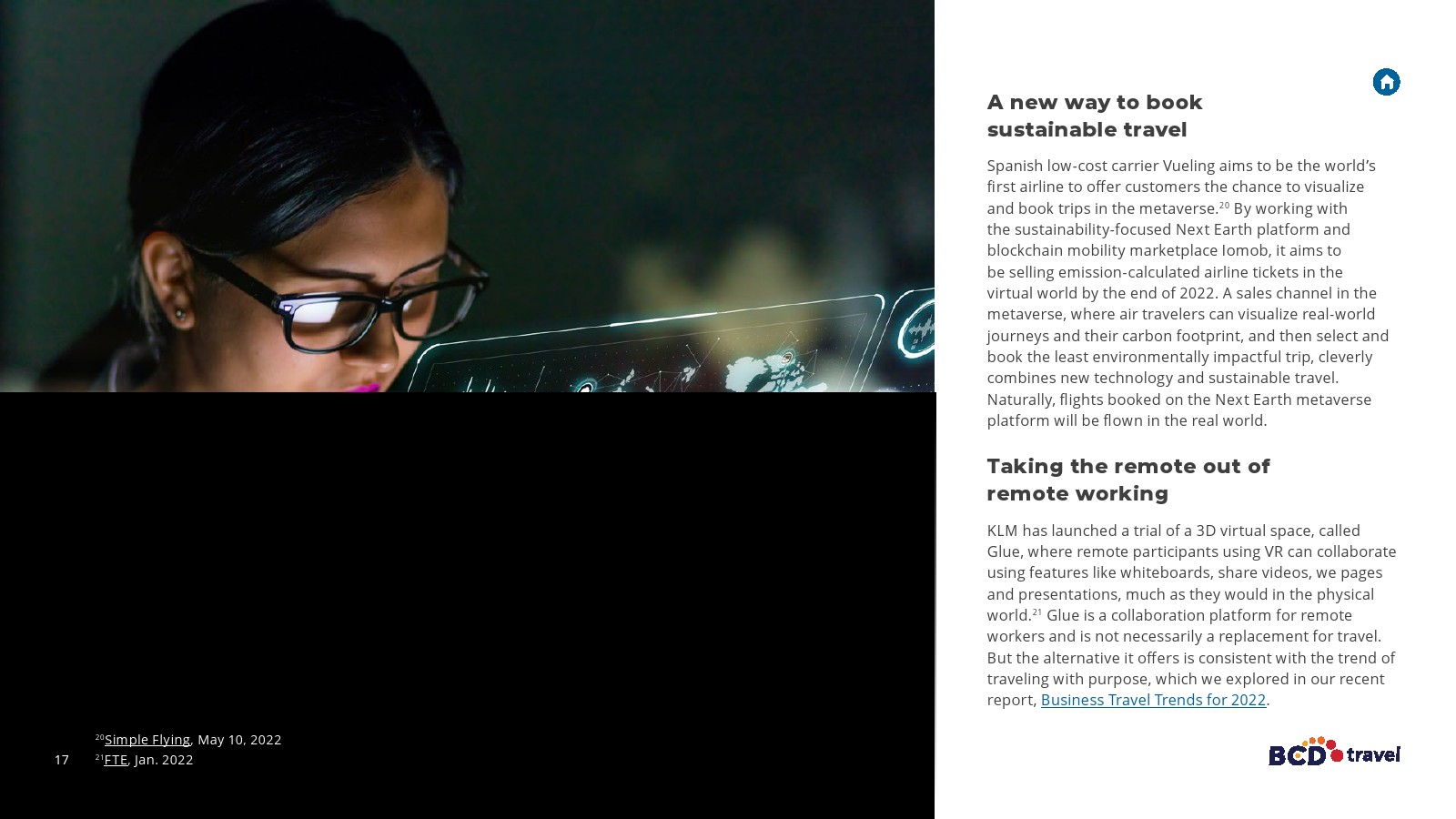 A new way to book sustainable travel

Spanish low-cost carrier Vueling aims to be the world's first airline to offer customers the chance to visualize and book trips in the metaverse.$^{20}$ By working with the sustainability-focused Next Earth platform and blockchain mobility marketplace Iomob, it aims to be selling emission-calculated airline tickets in the virtual world by the end of 2022. A sales channel in the metaverse, where air travelers can visualize real-world journeys and their carbon footprint, and then select and book the least environmentally impactful trip, cleverly combines new technology and sustainable travel. Naturally, flights booked on the Next Earth metaverse platform will be flown in the real world.

Taking the remote out of remote working

KLM has launched a trial of a 3D virtual space, called Glue, where remote participants using VR can collaborate using features like whiteboards, share videos, we pages and presentations, much as they would in the physical world.$^{21}$ Glue is a collaboration platform for remote workers and is not necessarily a replacement for travel. But the alternative it offers is consistent with the trend of traveling with purpose, which we explored in our recent report, Business Travel Trends for 2022.

$^{20}$Simple Flying, May 10, 2022
17 $^{21}$FTE, Jan. 2022

BCD travel